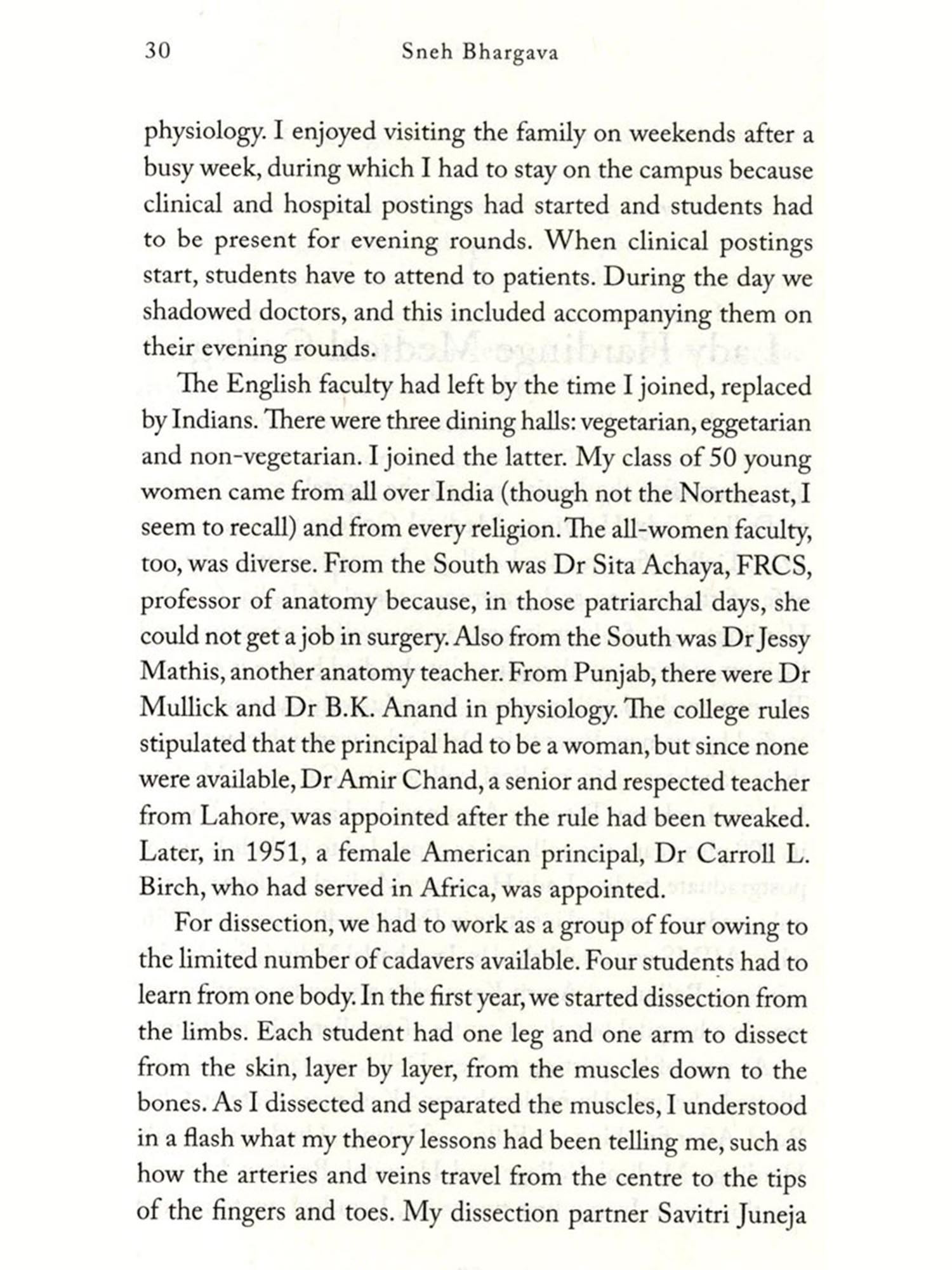 30 Sneh Bhargava

physiology. I enjoyed visiting the family on weekends after a busy week, during which I had to stay on the campus because clinical and hospital postings had started and students had to be present for evening rounds. When clinical postings start, students have to attend to patients. During the day we shadowed doctors, and this included accompanying them on their evening rounds.

The English faculty had left by the time I joined, replaced by Indians. There were three dining halls: vegetarian, eggetarian and non-vegetarian. I joined the latter. My class of 50 young women came from all over India (though not the Northeast, I seem to recall) and from every religion. The all-women faculty, too, was diverse. From the South was Dr Sita Achaya, FRCS, professor of anatomy because, in those patriarchal days, she could not get a job in surgery. Also from the South was Dr Jessy Mathis, another anatomy teacher. From Punjab, there were Dr Mullick and Dr B.K. Anand in physiology. The college rules stipulated that the principal had to be a woman, but since none were available, Dr Amir Chand, a senior and respected teacher from Lahore, was appointed after the rule had been tweaked. Later, in 1951, a female American principal, Dr Carroll L. Birch, who had served in Africa, was appointed.

For dissection, we had to work as a group of four owing to the limited number of cadavers available. Four students had to learn from one body. In the first year, we started dissection from the limbs. Each student had one leg and one arm to dissect from the skin, layer by layer, from the muscles down to the bones. As I dissected and separated the muscles, I understood in a flash what my theory lessons had been telling me, such as how the arteries and veins travel from the centre to the tips of the fingers and toes. My dissection partner Savitri Juneja